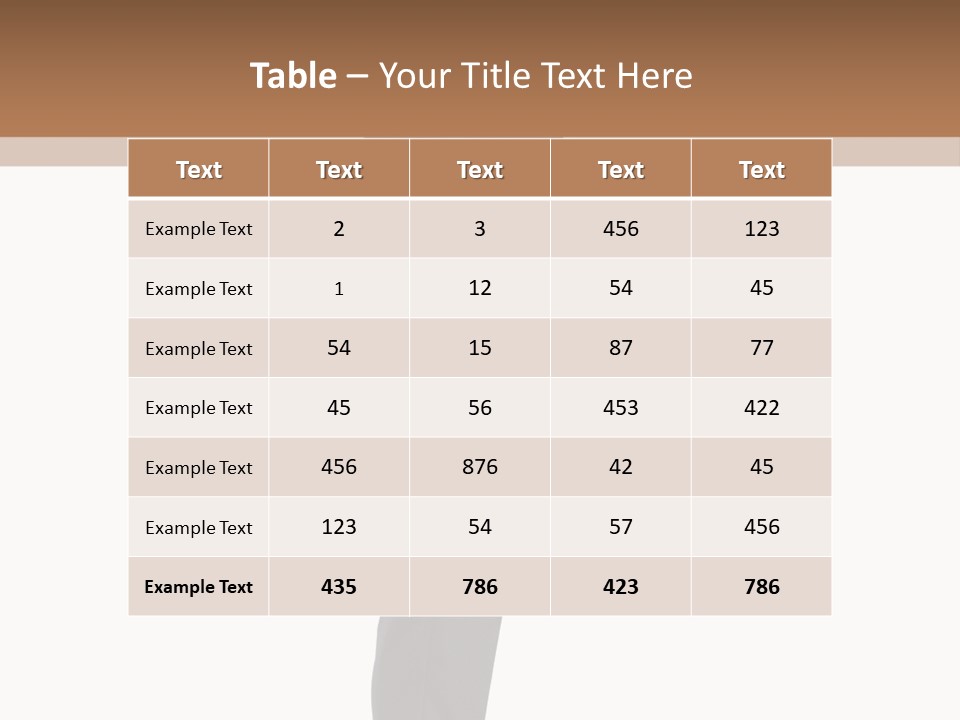 Table – Your Title Text Here

| Text | Text | Text | Text | Text |
|---|---|---|---|---|
| Example Text | 2 | 3 | 456 | 123 |
| Example Text | 1 | 12 | 54 | 45 |
| Example Text | 54 | 15 | 87 | 77 |
| Example Text | 45 | 56 | 453 | 422 |
| Example Text | 456 | 876 | 42 | 45 |
| Example Text | 123 | 54 | 57 | 456 |
| Example Text | 435 | 786 | 423 | 786 |